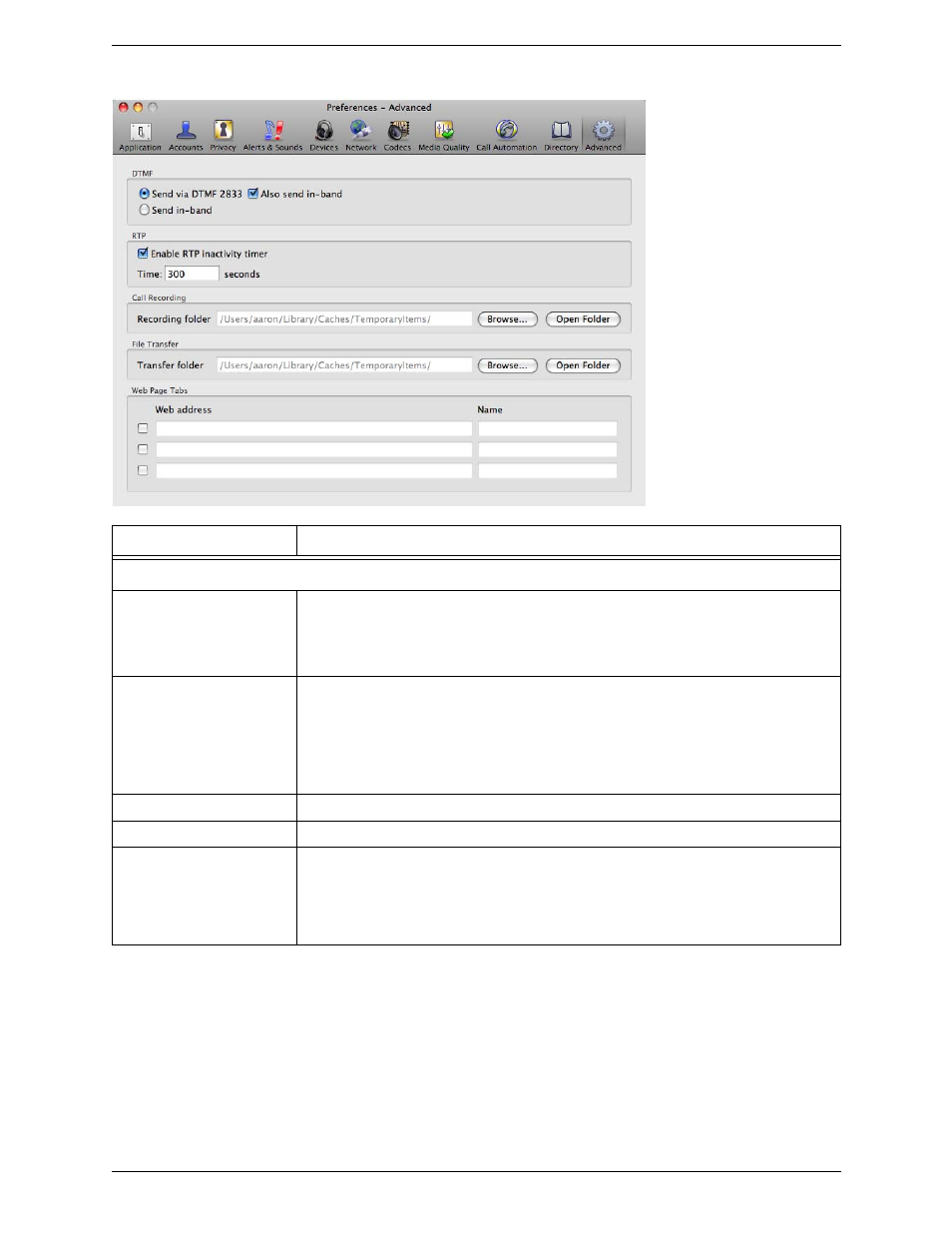 Preferences – Advanced

Application Accounts Privacy Alerts & Sounds Devices Network Codecs Media Quality Call Automation Directory Advanced

DTMF

Send via DTMF 2833 Also send in-band

Send in-band

RTP

Enable RTP inactivity timer

Time: 300 seconds

Call Recording

Recording folder /Users/aaron/Library/Caches/TemporaryItems/ Browse... Open Folder

File Transfer

Transfer folder /Users/aaron/Library/Caches/TemporaryItems/ Browse... Open Folder

Web Page Tabs

Web address Name